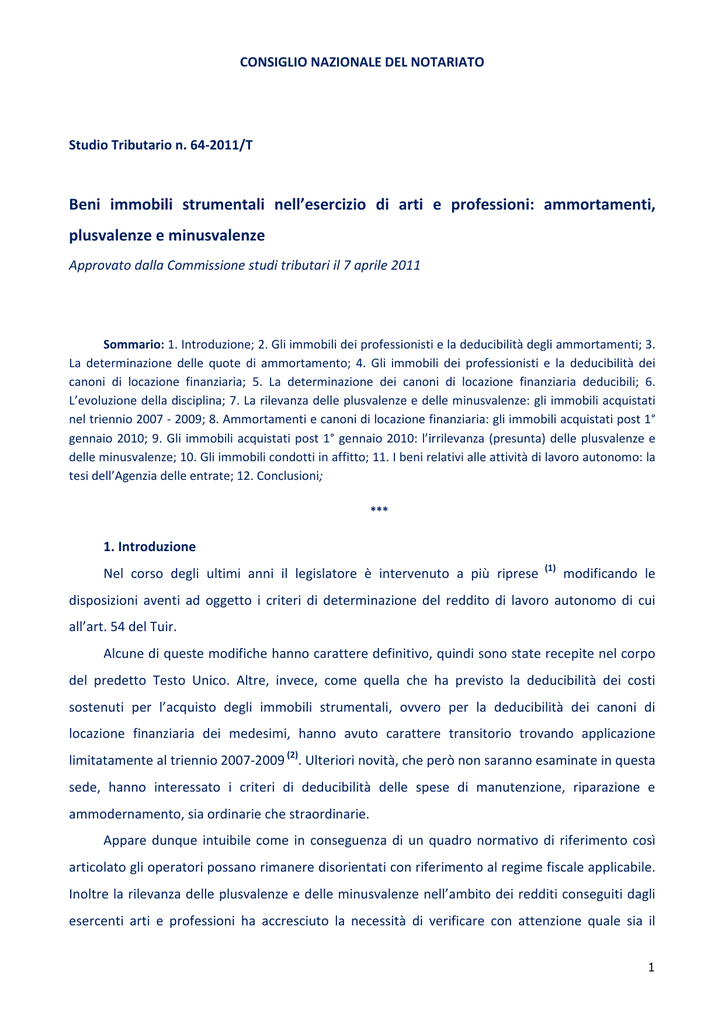 CONSIGLIO NAZIONALE DEL NOTARIATO

Studio Tributario n. 64-2011/T

Beni immobili strumentali nell'esercizio di arti e professioni: ammortamenti, plusvalenze e minusvalenze

Approvato dalla Commissione studi tributari il 7 aprile 2011

Sommario: 1. Introduzione; 2. Gli immobili dei professionisti e la deducibilità degli ammortamenti; 3. La determinazione delle quote di ammortamento; 4. Gli immobili dei professionisti e la deducibilità dei canoni di locazione finanziaria; 5. La determinazione dei canoni di locazione finanziaria deducibili; 6. L'evoluzione della disciplina; 7. La rilevanza delle plusvalenze e delle minusvalenze: gli immobili acquistati nel triennio 2007 - 2009; 8. Ammortamenti e canoni di locazione finanziaria: gli immobili acquistati post 1° gennaio 2010; 9. Gli immobili acquistati post 1° gennaio 2010: l'irrilevanza (presunta) delle plusvalenze e delle minusvalenze; 10. Gli immobili condotti in affitto; 11. I beni relativi alle attività di lavoro autonomo: la tesi dell'Agenzia delle entrate; 12. Conclusioni;

***

1. Introduzione

Nel corso degli ultimi anni il legislatore è intervenuto a più riprese $^{(1)}$ modificando le disposizioni aventi ad oggetto i criteri di determinazione del reddito di lavoro autonomo di cui all'art. 54 del Tuir.

Alcune di queste modifiche hanno carattere definitivo, quindi sono state recepite nel corpo del predetto Testo Unico. Altre, invece, come quella che ha previsto la deducibilità dei costi sostenuti per l'acquisto degli immobili strumentali, ovvero per la deducibilità dei canoni di locazione finanziaria dei medesimi, hanno avuto carattere transitorio trovando applicazione limitatamente al triennio 2007-2009 $^{(2)}$. Ulteriori novità, che però non saranno esaminate in questa sede, hanno interessato i criteri di deducibilità delle spese di manutenzione, riparazione e ammodernamento, sia ordinarie che straordinarie.

Appare dunque intuibile come in conseguenza di un quadro normativo di riferimento così articolato gli operatori possano rimanere disorientati con riferimento al regime fiscale applicabile. Inoltre la rilevanza delle plusvalenze e delle minusvalenze nell'ambito dei redditi conseguiti dagli esercenti arti e professioni ha accresciuto la necessità di verificare con attenzione quale sia il

1